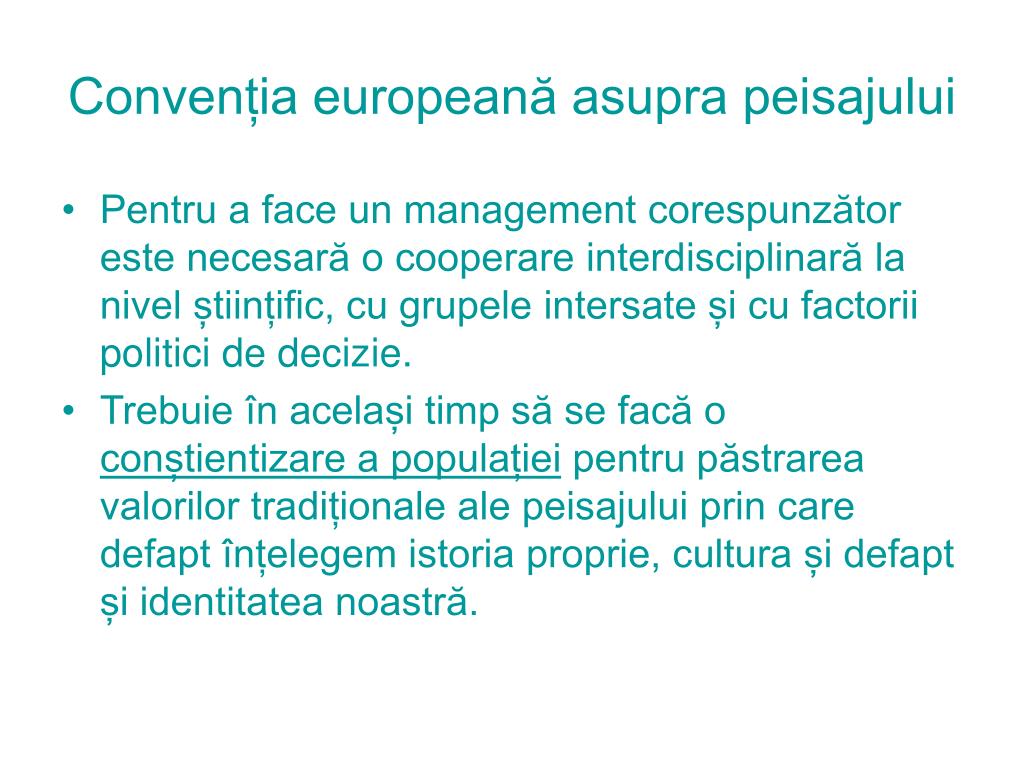 Convenția europeană asupra peisajului

• Pentru a face un management corespunzător este necesară o cooperare interdisciplinară la nivel științific, cu grupele intersate și cu factorii politici de decizie.
• Trebuie în același timp să se facă o conștientizare a populației pentru păstrarea valorilor tradiționale ale peisajului prin care defapt înțelegem istoria proprie, cultura și defapt și identitatea noastră.